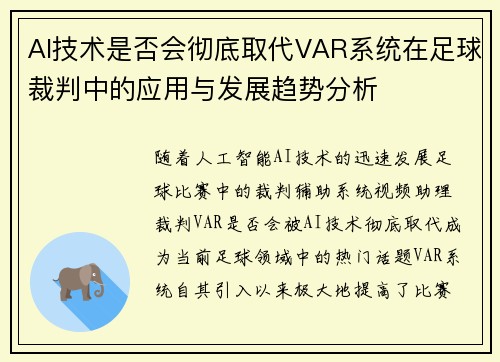 AI技术是否会彻底取代VAR系统在足球裁判中的应用与发展趋势分析

随着人工智能AI技术的迅速发展足球比赛中的裁判辅助系统视频助理裁判VAR是否会被AI技术彻底取代成为当前足球领域中的热门话题VAR系统自其引入以来极大地提高了比赛